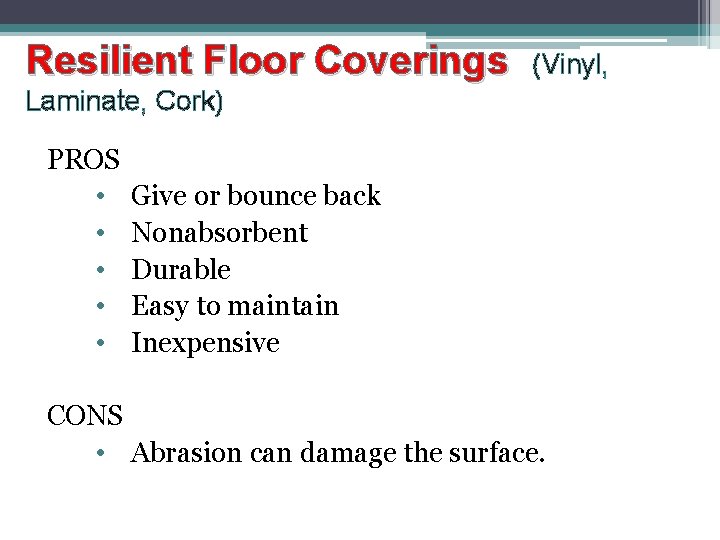 Resilient Floor Coverings (Vinyl, Laminate, Cork)

PROS
• Give or bounce back
• Nonabsorbent
• Durable
• Easy to maintain
• Inexpensive

CONS
• Abrasion can damage the surface.